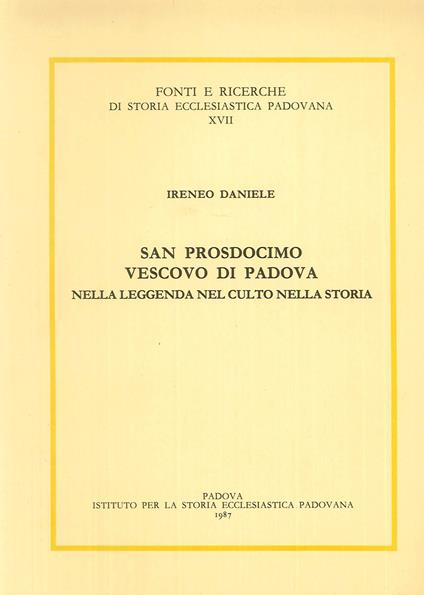 FONTI E RICERCHE
DI STORIA ECCLESIASTICA PADOVANA
XVII

IRENEO DANIELE

SAN PROSDOCIMO
VESCOVO DI PADOVA
NELLA LEGGENDA NEL CULTO NELLA STORIA

PADOVA
ISTITUTO PER LA STORIA ECCLESIASTICA PADOVANA
1987